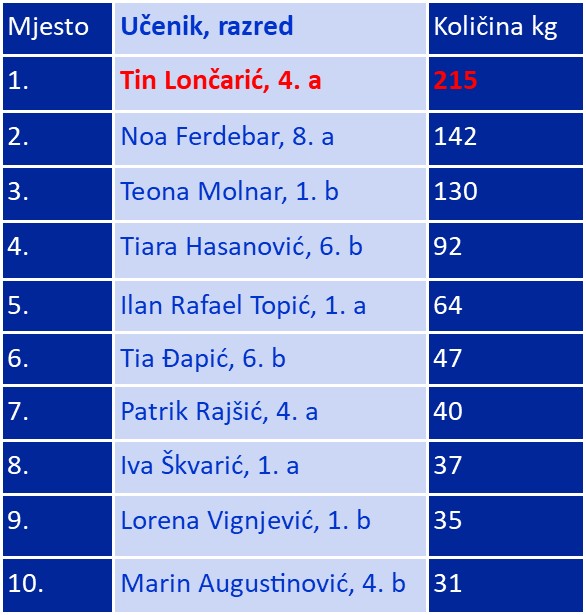 | Mjesto | Učenik, razred | Količina kg |
|---|---|---|
| 1. | Tin Lončarić, 4. a | 215 |
| 2. | Noa Ferdebar, 8. a | 142 |
| 3. | Teona Molnar, 1. b | 130 |
| 4. | Tiara Hasanović, 6. b | 92 |
| 5. | Ilan Rafael Topić, 1. a | 64 |
| 6. | Tia Đapić, 6. b | 47 |
| 7. | Patrik Rajšić, 4. a | 40 |
| 8. | Iva Škvarić, 1. a | 37 |
| 9. | Lorena Vignjević, 1. b | 35 |
| 10. | Marin Augustinović, 4. b | 31 |